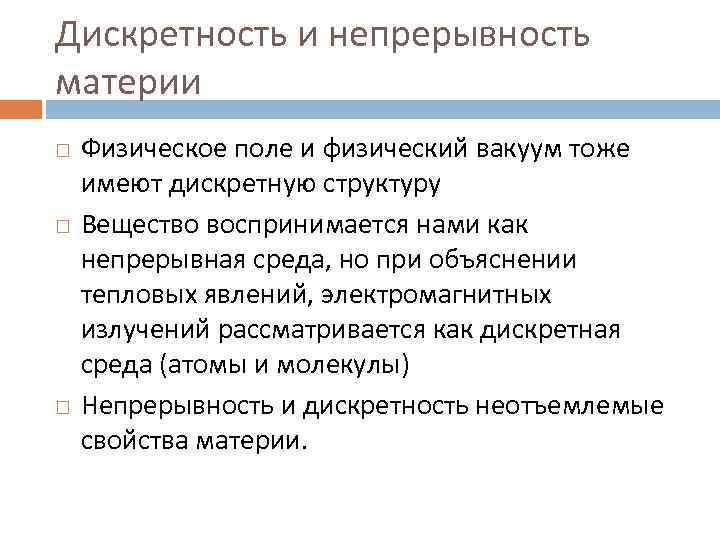 Дискретность и непрерывность материи

□ Физическое поле и физический вакуум тоже имеют дискретную структуру

□ Вещество воспринимается нами как непрерывная среда, но при объяснении тепловых явлений, электромагнитных излучений рассматривается как дискретная среда (атомы и молекулы)

□ Непрерывность и дискретность неотъемлемые свойства материи.